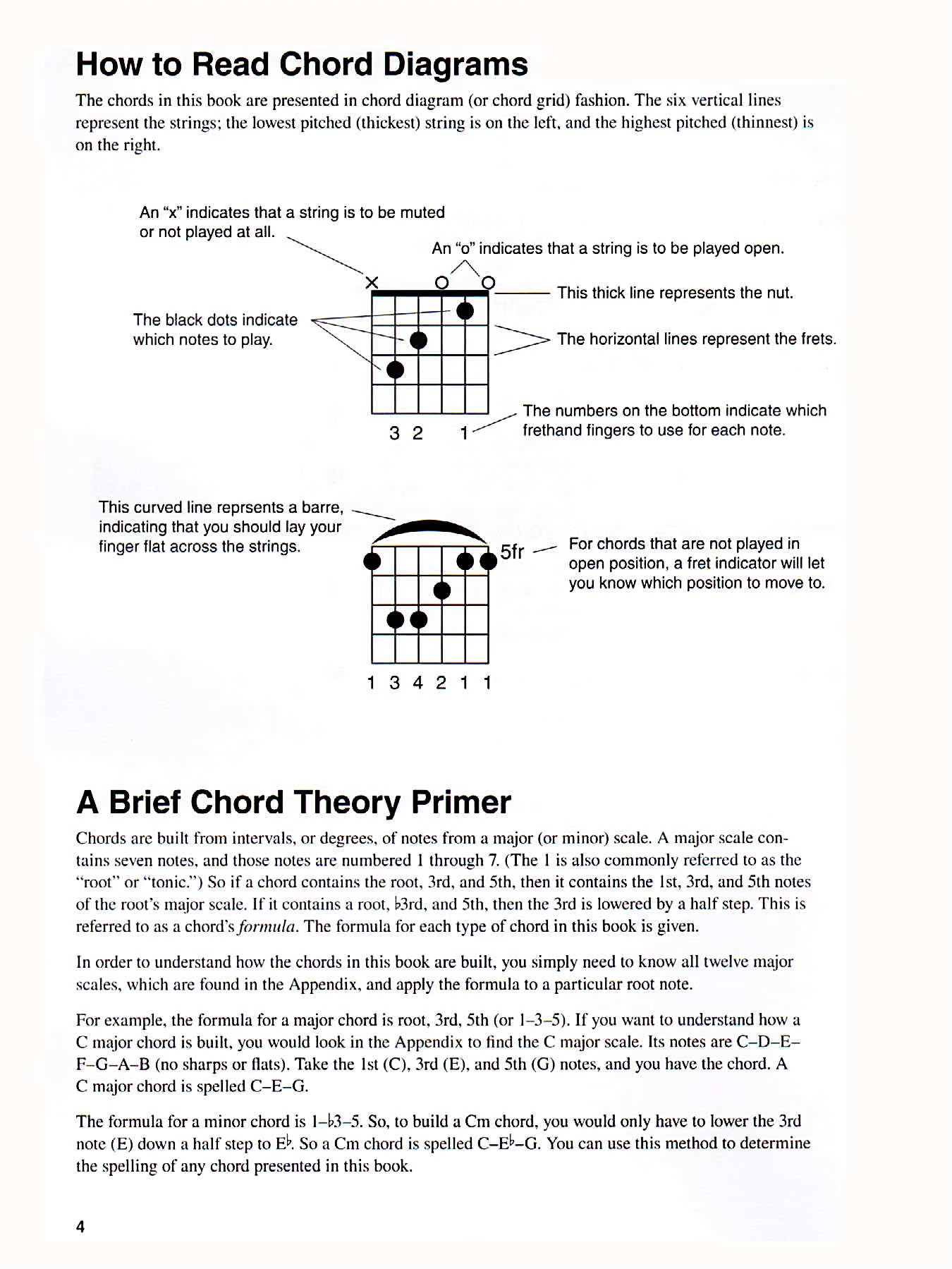 How to Read Chord Diagrams

The chords in this book are presented in chord diagram (or chord grid) fashion. The six vertical lines represent the strings; the lowest pitched (thickest) string is on the left, and the highest pitched (thinnest) is on the right.

An "x" indicates that a string is to be muted or not played at all.

An "o" indicates that a string is to be played open.

X O O

This thick line represents the nut.

The black dots indicate which notes to play.

The horizontal lines represent the frets.

3 2 1

The numbers on the bottom indicate which frethand fingers to use for each note.

This curved line reprsents a barre, indicating that you should lay your finger flat across the strings.

5fr

For chords that are not played in open position, a fret indicator will let you know which position to move to.

1 3 4 2 1 1

A Brief Chord Theory Primer

Chords are built from intervals, or degrees, of notes from a major (or minor) scale. A major scale contains seven notes, and those notes are numbered 1 through 7. (The 1 is also commonly referred to as the "root" or "tonic.") So if a chord contains the root, 3rd, and 5th, then it contains the 1st, 3rd, and 5th notes of the root's major scale. If it contains a root, ♭3rd, and 5th, then the 3rd is lowered by a half step. This is referred to as a chord's formula. The formula for each type of chord in this book is given.

In order to understand how the chords in this book are built, you simply need to know all twelve major scales, which are found in the Appendix, and apply the formula to a particular root note.

For example, the formula for a major chord is root, 3rd, 5th (or 1–3–5). If you want to understand how a C major chord is built, you would look in the Appendix to find the C major scale. Its notes are C–D–E–F–G–A–B (no sharps or flats). Take the 1st (C), 3rd (E), and 5th (G) notes, and you have the chord. A C major chord is spelled C–E–G.

The formula for a minor chord is 1–♭3–5. So, to build a Cm chord, you would only have to lower the 3rd note (E) down a half step to E♭. So a Cm chord is spelled C–E♭–G. You can use this method to determine the spelling of any chord presented in this book.

4